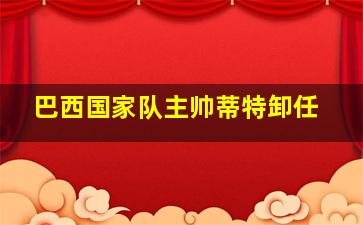 巴西国家队主帅蒂特卸任